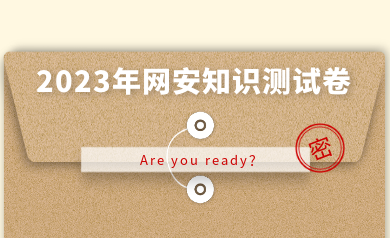 2023年网安知识测试卷

Are you ready?

密